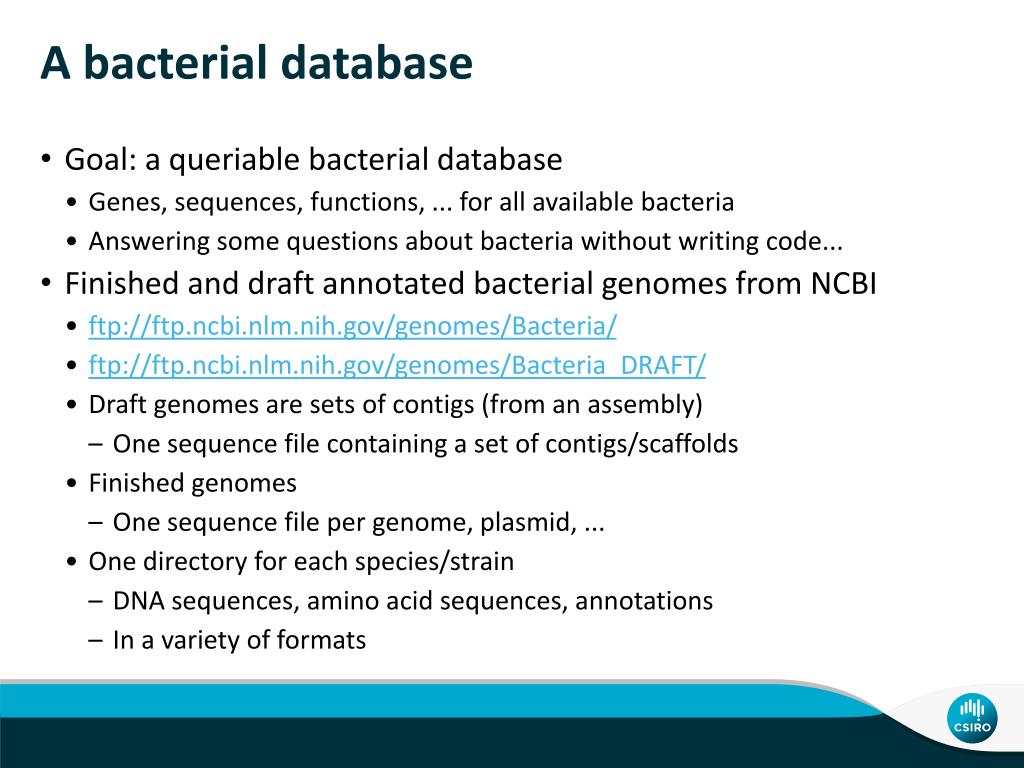 A bacterial database

• Goal: a queriable bacterial database
• Genes, sequences, functions, ... for all available bacteria
• Answering some questions about bacteria without writing code...
• Finished and draft annotated bacterial genomes from NCBI
• ftp://ftp.ncbi.nlm.nih.gov/genomes/Bacteria/
• ftp://ftp.ncbi.nlm.nih.gov/genomes/Bacteria_DRAFT/
• Draft genomes are sets of contigs (from an assembly)
– One sequence file containing a set of contigs/scaffolds
• Finished genomes
– One sequence file per genome, plasmid, ...
• One directory for each species/strain
– DNA sequences, amino acid sequences, annotations
– In a variety of formats

CSIRO